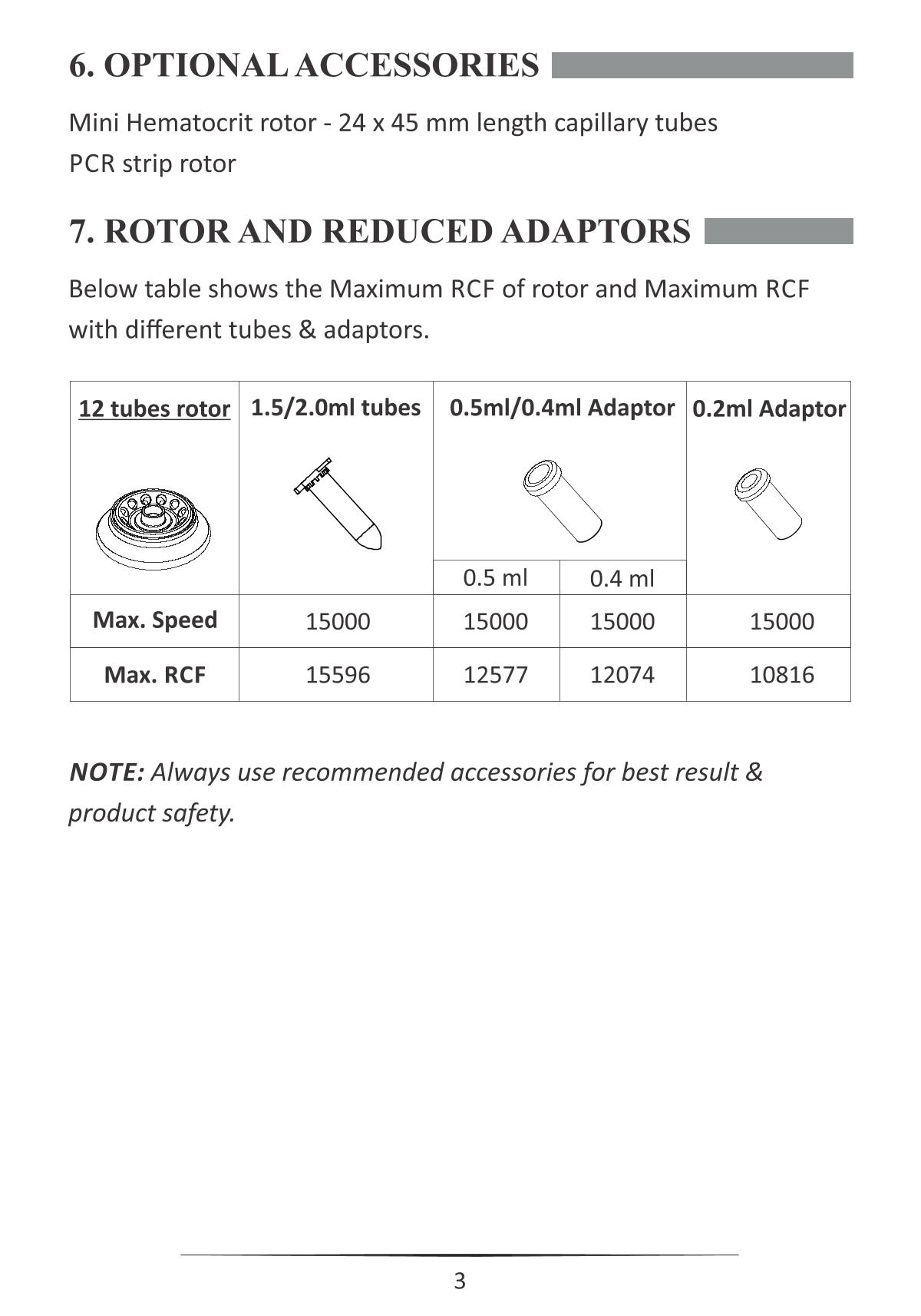 6. OPTIONAL ACCESSORIES

Mini Hematocrit rotor - 24 x 45 mm length capillary tubes
PCR strip rotor

7. ROTOR AND REDUCED ADAPTORS

Below table shows the Maximum RCF of rotor and Maximum RCF with different tubes & adaptors.

| 12 tubes rotor | 1.5/2.0ml tubes | 0.5ml/0.4ml Adaptor | | 0.2ml Adaptor |
|---|---|---|---|---|
| | | 0.5 ml | 0.4 ml | |
| Max. Speed | 15000 | 15000 | 15000 | 15000 |
| Max. RCF | 15596 | 12577 | 12074 | 10816 |

NOTE: Always use recommended accessories for best result & product safety.

3